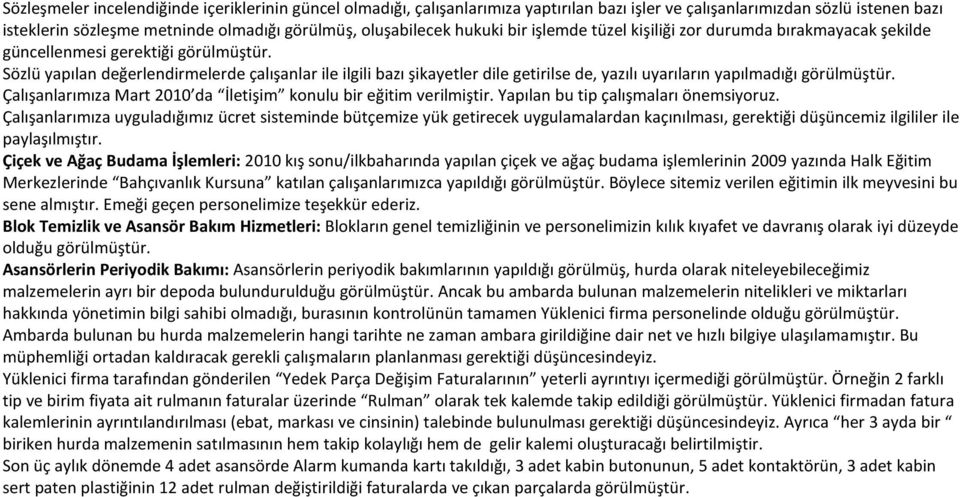 Sözleşmeler incelendiğinde içeriklerinin güncel olmadığı, çalışanlarımıza yaptırılan bazı işler ve çalışanlarımızdan sözlü istenen bazı isteklerin sözleşme metninde olmadığı görülmüş, oluşabilecek hukuki bir işlemde tüzel kişiliği zor durumda bırakmayacak şekilde güncellenmesi gerektiği görülmüştür.
Sözlü yapılan değerlendirmelerde çalışanlar ile ilgili bazı şikayetler dile getirilse de, yazılı uyarıların yapılmadığı görülmüştür.
Çalışanlarımıza Mart 2010'da "İletişim" konulu bir eğitim verilmiştir. Yapılan bu tip çalışmaları önemsiyoruz.
Çalışanlarımıza uyguladığımız ücret sisteminde bütçemize yük getirecek uygulamalardan kaçınılması, gerektiği düşüncemiz ilgililer ile paylaşılmıştır.
Çiçek ve Ağaç Budama İşlemleri: 2010 kış sonu/ilkbaharında yapılan çiçek ve ağaç budama işlemlerinin 2009 yazında Halk Eğitim Merkezlerinde "Bahçıvanlık Kursuna" katılan çalışanlarımızca yapıldığı görülmüştür. Böylece sitemiz verilen eğitimin ilk meyvesini bu sene almıştır. Emeği geçen personelimize teşekkür ederiz.
Blok Temizlik ve Asansör Bakım Hizmetleri: Blokların genel temizliğinin ve personelimizin kılık kıyafet ve davranış olarak iyi düzeyde olduğu görülmüştür.
Asansörlerin Periyodik Bakımı: Asansörlerin periyodik bakımlarının yapıldığı görülmüş, hurda olarak niteleyebileceğimiz malzemelerin ayrı bir depoda bulundurulduğu görülmüştür. Ancak bu ambarda bulunan malzemelerin nitelikleri ve miktarları hakkında yönetimin bilgi sahibi olmadığı, burasının kontrolünün tamamen Yüklenici firma personelinde olduğu görülmüştür. Ambarda bulunan bu hurda malzemelerin hangi tarihte ne zaman ambara girildiğine dair net ve hızlı bilgiye ulaşılamamıştır. Bu müphemliği ortadan kaldıracak gerekli çalışmaların planlanması gerektiği düşüncesindeyiz.
Yüklenici firma tarafından gönderilen "Yedek Parça Değişim Faturalarının" yeterli ayrıntıyı içermediği görülmüştür. Örneğin 2 farklı tip ve birim fiyata ait rulmanın faturalar üzerinde "Rulman" olarak tek kalemde takip edildiği görülmüştür. Yüklenici firmadan fatura kalemlerinin ayrıntılandırılması (ebat, markası ve cinsinin) talebinde bulunulması gerektiği düşüncesindeyiz. Ayrıca "her 3 ayda bir " biriken hurda malzemenin satılmasının hem takip kolaylığı hem de gelir kalemi oluşturacağı belirtilmiştir.
Son üç aylık dönemde 4 adet asansörde Alarm kumanda kartı takıldığı, 3 adet kabin butonunun, 5 adet kontaktörün, 3 adet kabin sert paten plastiğinin 12 adet rulman değiştirildiği faturalarda ve çıkan parçalarda görülmüştür.